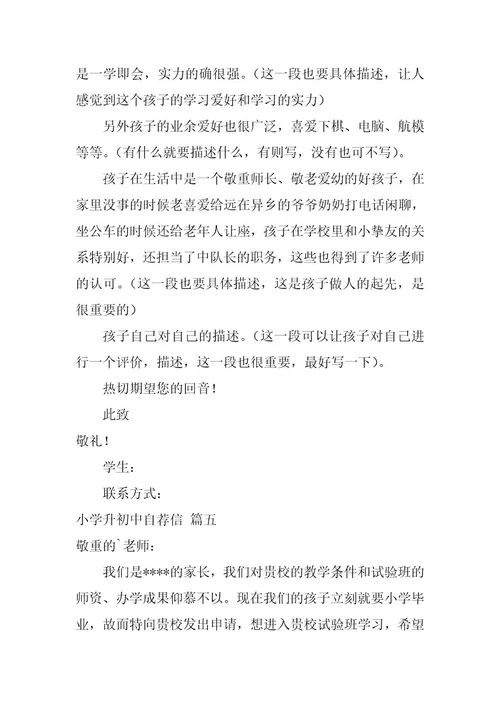 是一学即会，实力的确很强。（这一段也要具体描述，让人感觉到这个孩子的学习爱好和学习的实力）

另外孩子的业余爱好也很广泛，喜爱下棋、电脑、航模等等。（有什么就要描述什么，有则写，没有也可不写）。

孩子在生活中是一个敬重师长、敬老爱幼的好孩子，在家里没事的时候老喜爱给远在异乡的爷爷奶奶打电话闲聊，坐公车的时候还给老年人让座，孩子在学校里和小挚友的关系特别好，还担当了中队长的职务，这些也得到了许多老师的认可。（这一段也要具体描述，这是孩子做人的起先，是很重要的）

孩子自己对自己的描述。（这一段可以让孩子对自己进行一个评价，描述，这一段也很重要，最好写一下）。

热切期望您的回音！

此致

敬礼！

学生：

联系方式：

小学升初中自荐信 篇五

敬重的`老师：

我们是****的家长，我们对贵校的教学条件和试验班的师资、办学成果仰慕不以。现在我们的孩子立刻就要小学毕业，故而特向贵校发出申请，想进入贵校试验班学习，希望